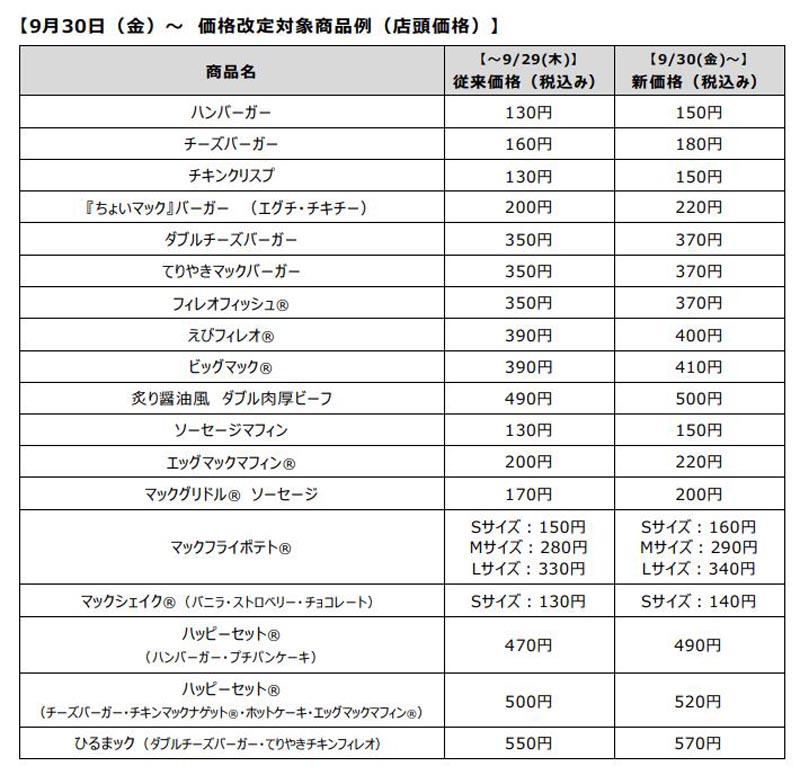 【9月30日（金）～ 価格改定対象商品例（店頭価格）】

| 商品名 | 【～9/29(木)】 従来価格（税込み） | 【9/30(金)～】 新価格（税込み） |
|---|---|---|
| ハンバーガー | 130円 | 150円 |
| チーズバーガー | 160円 | 180円 |
| チキンクリスプ | 130円 | 150円 |
| 『ちょいマック』バーガー （エグチ・チキチー） | 200円 | 220円 |
| ダブルチーズバーガー | 350円 | 370円 |
| てりやきマックバーガー | 350円 | 370円 |
| フィレオフィッシュ® | 350円 | 370円 |
| えびフィレオ® | 390円 | 400円 |
| ビッグマック® | 390円 | 410円 |
| 炙り醤油風 ダブル肉厚ビーフ | 490円 | 500円 |
| ソーセージマフィン | 130円 | 150円 |
| エッグマックマフィン® | 200円 | 220円 |
| マックグリドル® ソーセージ | 170円 | 200円 |
| マックフライポテト® | Sサイズ：150円 Mサイズ：280円 Lサイズ：330円 | Sサイズ：160円 Mサイズ：290円 Lサイズ：340円 |
| マックシェイク®（バニラ・ストロベリー・チョコレート） | Sサイズ：130円 | Sサイズ：140円 |
| ハッピーセット® （ハンバーガー・プチパンケーキ） | 470円 | 490円 |
| ハッピーセット® （チーズバーガー・チキンマックナゲット®・ホットケーキ・エッグマックマフィン®） | 500円 | 520円 |
| ひるまック（ダブルチーズバーガー・てりやきチキンフィレオ） | 550円 | 570円 |